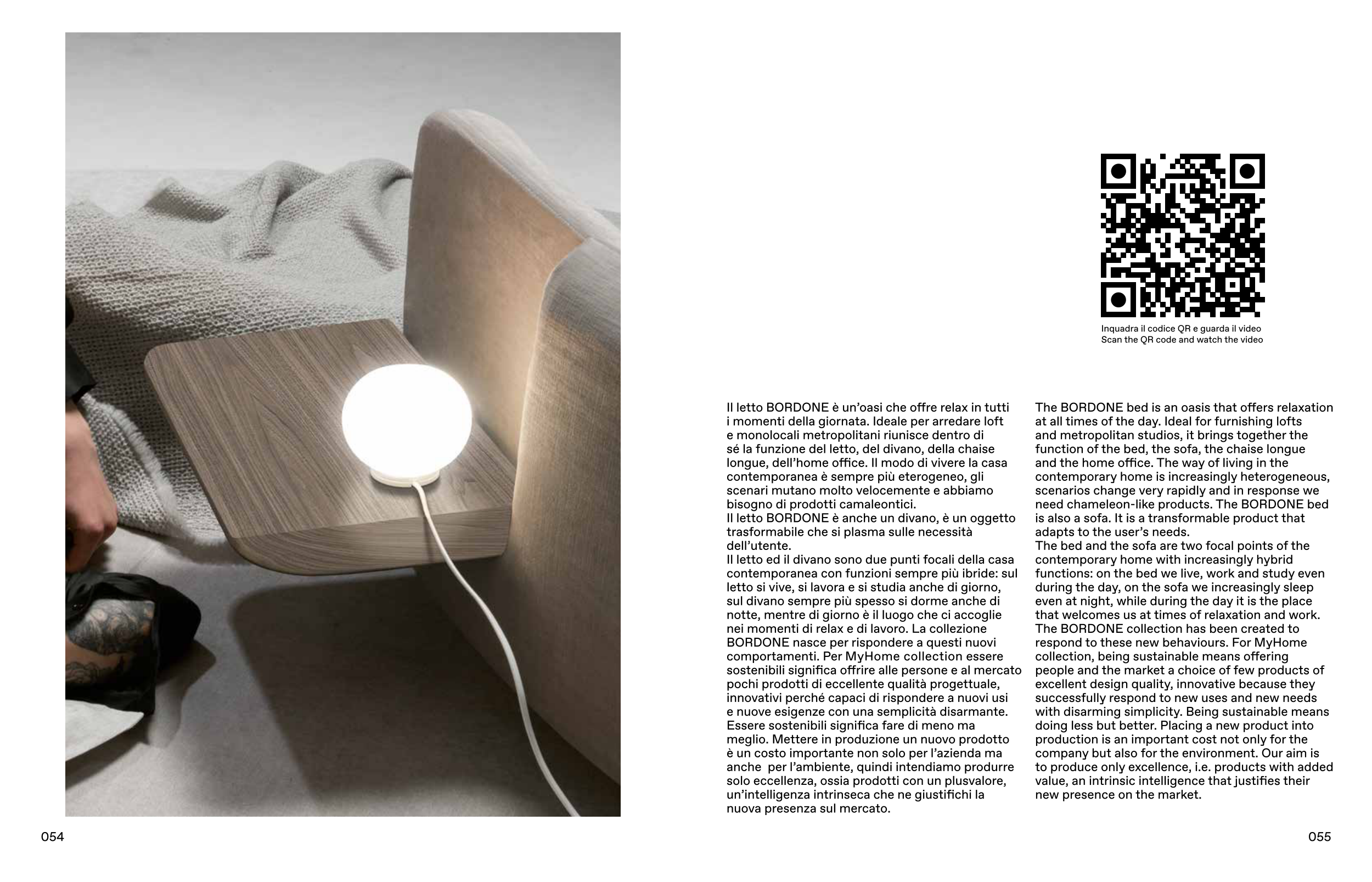 Inquadra il codice QR e guarda il video
Scan the QR code and watch the video

Il letto BORDONE è un'oasi che offre relax in tutti i momenti della giornata. Ideale per arredare loft e monolocali metropolitani riunisce dentro di sé la funzione del letto, del divano, della chaise longue, dell'home office. Il modo di vivere la casa contemporanea è sempre più eterogeneo, gli scenari mutano molto velocemente e abbiamo bisogno di prodotti camaleontici.
Il letto BORDONE è anche un divano, è un oggetto trasformabile che si plasma sulle necessità dell'utente.
Il letto ed il divano sono due punti focali della casa contemporanea con funzioni sempre più ibride: sul letto si vive, si lavora e si studia anche di giorno, sul divano sempre più spesso si dorme anche di notte, mentre di giorno è il luogo che ci accoglie nei momenti di relax e di lavoro. La collezione BORDONE nasce per rispondere a questi nuovi comportamenti. Per MyHome collection essere sostenibili significa offrire alle persone e al mercato pochi prodotti di eccellente qualità progettuale, innovativi perché capaci di rispondere a nuovi usi e nuove esigenze con una semplicità disarmante. Essere sostenibili significa fare di meno ma meglio. Mettere in produzione un nuovo prodotto è un costo importante non solo per l'azienda ma anche per l'ambiente, quindi intendiamo produrre solo eccellenza, ossia prodotti con un plusvalore, un'intelligenza intrinseca che ne giustifichi la nuova presenza sul mercato.

The BORDONE bed is an oasis that offers relaxation at all times of the day. Ideal for furnishing lofts and metropolitan studios, it brings together the function of the bed, the sofa, the chaise longue and the home office. The way of living in the contemporary home is increasingly heterogeneous, scenarios change very rapidly and in response we need chameleon-like products. The BORDONE bed is also a sofa. It is a transformable product that adapts to the user's needs.
The bed and the sofa are two focal points of the contemporary home with increasingly hybrid functions: on the bed we live, work and study even during the day, on the sofa we increasingly sleep even at night, while during the day it is the place that welcomes us at times of relaxation and work. The BORDONE collection has been created to respond to these new behaviours. For MyHome collection, being sustainable means offering people and the market a choice of few products of excellent design quality, innovative because they successfully respond to new uses and new needs with disarming simplicity. Being sustainable means doing less but better. Placing a new product into production is an important cost not only for the company but also for the environment. Our aim is to produce only excellence, i.e. products with added value, an intrinsic intelligence that justifies their new presence on the market.

054

055